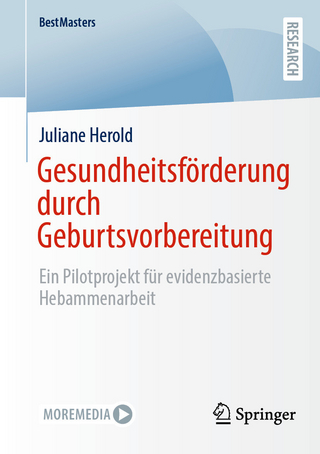 BestMasters

RESEARCH

Juliane Herold

Gesundheitsförderung durch Geburtsvorbereitung

Ein Pilotprojekt für evidenzbasierte Hebammenarbeit

MOREMEDIA

Springer